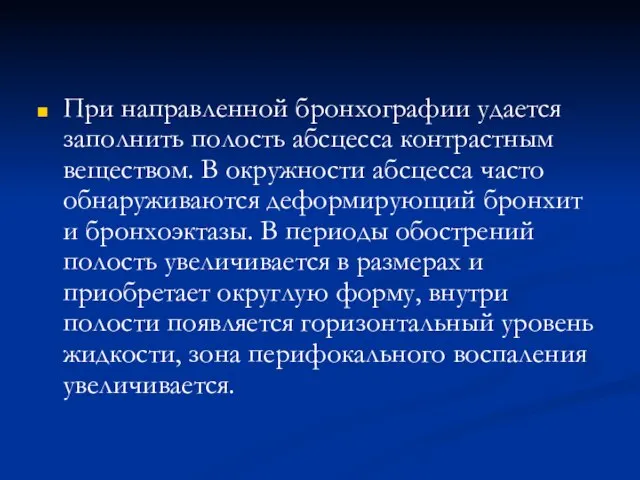 При направленной бронхографии удается заполнить полость абсцесса контрастным веществом. В окружности абсцесса часто обнаруживаются деформирующий бронхит и бронхоэктазы. В периоды обострений полость увеличивается в размерах и приобретает округлую форму, внутри полости появляется горизонтальный уровень жидкости, зона перифокального воспаления увеличивается.